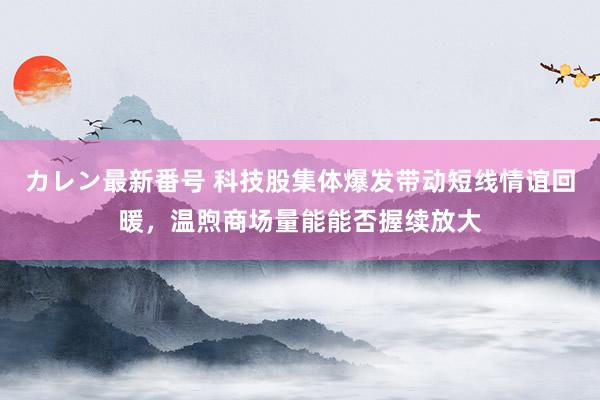 カレン最新番号 科技股集体爆发带动短线情谊回暖，温煦商场量能能否握续放大